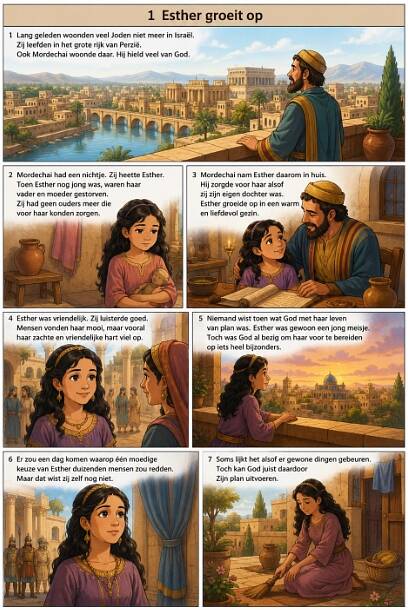 1 Esther groeit op

1 Lang geleden woonden veel Joden niet meer in Israël. Zij leefden in het grote rijk van Perzië. Ook Mordechai woonde daar. Hij hield veel van God.

2 Mordechai had een nichtje. Zij heette Esther. Toen Esther nog jong was, waren haar vader en moeder gestorven. Zij had geen ouders meer die voor haar konden zorgen.

3 Mordechai nam Esther daarom in huis. Hij zorgde voor haar alsof zij zijn eigen dochter was. Esther groeide op in een warm en liefdevol gezin.

4 Esther was vriendelijk. Zij luisterde goed. Mensen vonden haar mooi, maar vooral haar zachte en vriendelijke hart viel op.

5 Niemand wist toen wat God met haar leven van plan was. Esther was gewoon een jong meisje. Toch was God al bezig om haar voor te bereiden op iets heel bijzonders.

6 Er zou een dag komen waarop één moedige keuze van Esther duizenden mensen zou redden. Maar dat wist zij zelf nog niet.

7 Soms lijkt het alsof er gewone dingen gebeuren. Toch kan God juist daardoor Zijn plan uitvoeren.